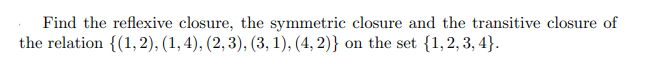 Find the reflexive closure, the symmetric closure and the transitive closure of the relation $\{(1,2),(1,4),(2,3),(3,1),(4,2)\}$ on the set $\{1,2,3,4\}$.